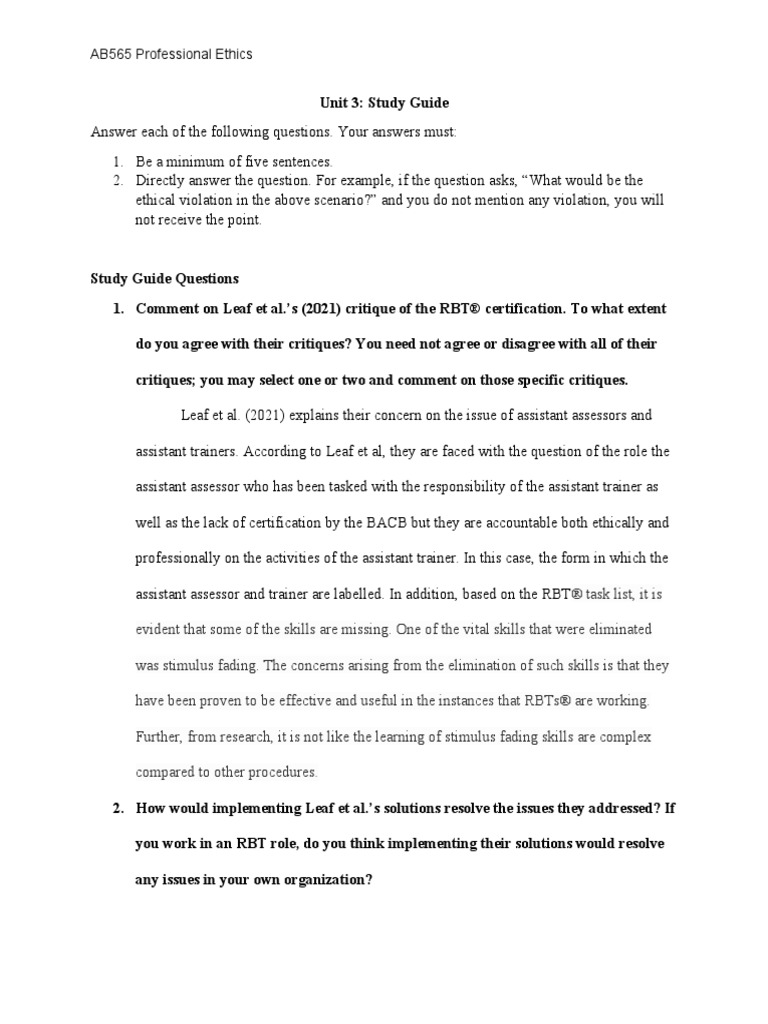 AB565 Professional Ethics

Unit 3: Study Guide

Answer each of the following questions. Your answers must:

1. Be a minimum of five sentences.
2. Directly answer the question. For example, if the question asks, “What would be the ethical violation in the above scenario?” and you do not mention any violation, you will not receive the point.

Study Guide Questions

1. Comment on Leaf et al.’s (2021) critique of the RBT® certification. To what extent do you agree with their critiques? You need not agree or disagree with all of their critiques; you may select one or two and comment on those specific critiques.

Leaf et al. (2021) explains their concern on the issue of assistant assessors and assistant trainers. According to Leaf et al, they are faced with the question of the role the assistant assessor who has been tasked with the responsibility of the assistant trainer as well as the lack of certification by the BACB but they are accountable both ethically and professionally on the activities of the assistant trainer. In this case, the form in which the assistant assessor and trainer are labelled. In addition, based on the RBT® task list, it is evident that some of the skills are missing. One of the vital skills that were eliminated was stimulus fading. The concerns arising from the elimination of such skills is that they have been proven to be effective and useful in the instances that RBTs® are working. Further, from research, it is not like the learning of stimulus fading skills are complex compared to other procedures.

2. How would implementing Leaf et al.’s solutions resolve the issues they addressed? If you work in an RBT role, do you think implementing their solutions would resolve any issues in your own organization?